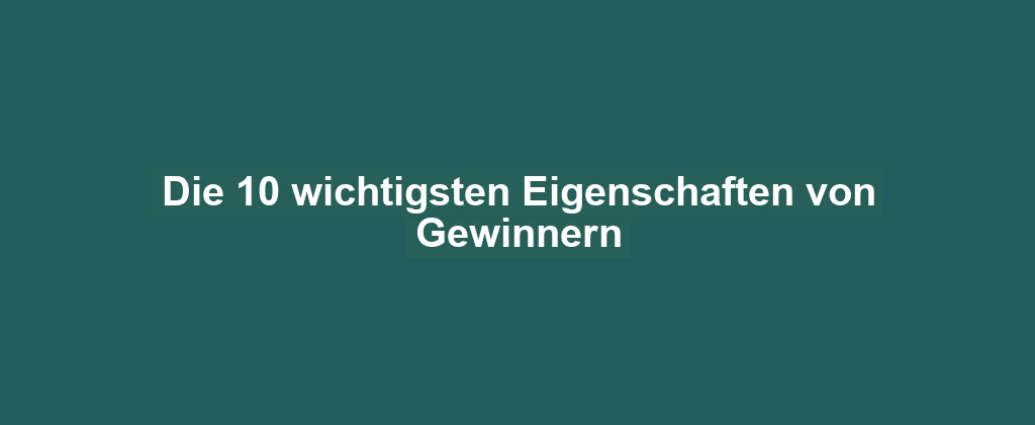 Die 10 wichtigsten Eigenschaften von Gewinnern